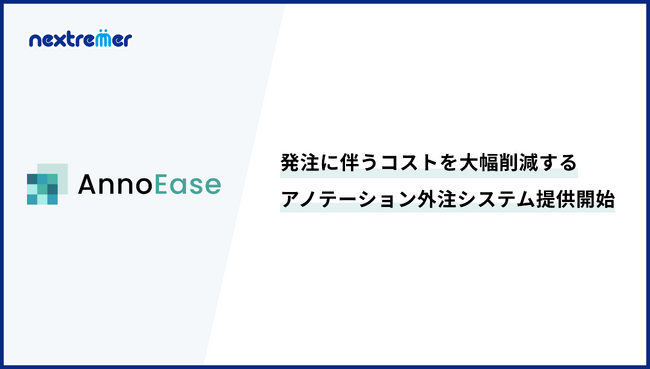 nextremer

AnnoEase

発注に伴うコストを大幅削減する
アノテーション外注システム提供開始